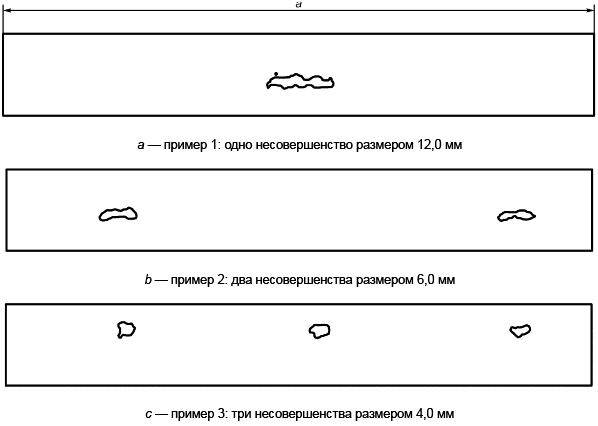 a

a — пример 1: одно несовершенство размером 12,0 мм

b — пример 2: два несовершенства размером 6,0 мм

c — пример 3: три несовершенства размером 4,0 мм